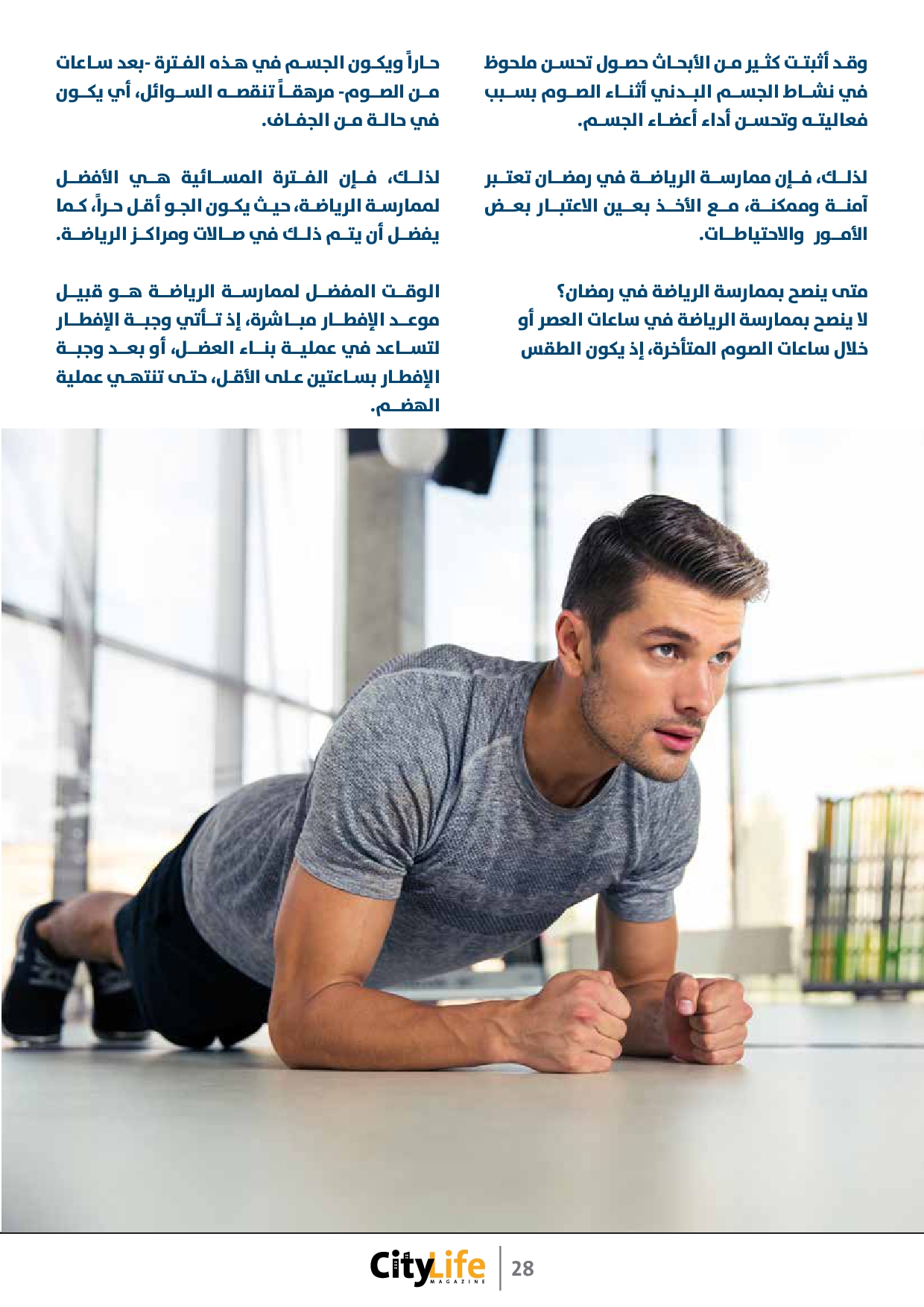 وقد أثبتت كثير من الأبحاث حصول تحسن ملحوظ في نشاط الجسم البدني أثناء الصوم بسبب فعاليته وتحسن أداء أعضاء الجسم.

لذلك، فإن ممارسة الرياضة في رمضان تعتبر آمنة وممكنة، مع الأخذ بعين الاعتبار بعض الأمور والاحتياطات.

متى ينصح بممارسة الرياضة في رمضان؟
لا ينصح بممارسة الرياضة في ساعات العصر أو خلال ساعات الصوم المتأخرة، إذ يكون الطقس

حاراً ويكون الجسم في هذه الفترة -بعد ساعات من الصوم- مرهقاً تنقصه السوائل، أي يكون في حالة من الجفاف.

لذلك، فإن الفترة المسائية هي الأفضل لممارسة الرياضة، حيث يكون الجو أقل حراً، كما يفضل أن يتم ذلك في صالات ومراكز الرياضة.

الوقت المفضل لممارسة الرياضة هو قبيل موعد الإفطار مباشرة، إذ تأتي وجبة الإفطار لتساعد في عملية بناء العضل، أو بعد وجبة الإفطار بساعتين على الأقل، حتى تنتهي عملية الهضم.

CityLife MAGAZINE 28